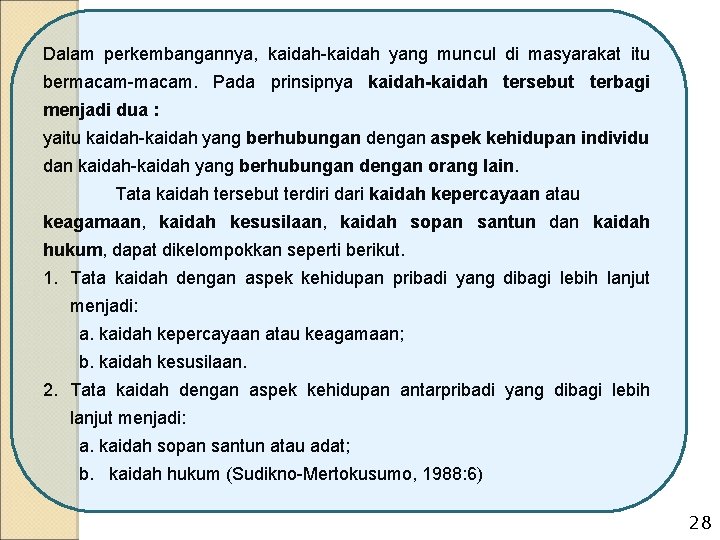 Dalam perkembangannya, kaidah-kaidah yang muncul di masyarakat itu bermacam-macam. Pada prinsipnya kaidah-kaidah tersebut terbagi menjadi dua :
yaitu kaidah-kaidah yang berhubungan dengan aspek kehidupan individu dan kaidah-kaidah yang berhubungan dengan orang lain.

Tata kaidah tersebut terdiri dari kaidah kepercayaan atau keagamaan, kaidah kesusilaan, kaidah sopan santun dan kaidah hukum, dapat dikelompokkan seperti berikut.

1. Tata kaidah dengan aspek kehidupan pribadi yang dibagi lebih lanjut menjadi:
a. kaidah kepercayaan atau keagamaan;
b. kaidah kesusilaan.
2. Tata kaidah dengan aspek kehidupan antarpribadi yang dibagi lebih lanjut menjadi:
a. kaidah sopan santun atau adat;
b. kaidah hukum (Sudikno-Mertokusumo, 1988:6)

28